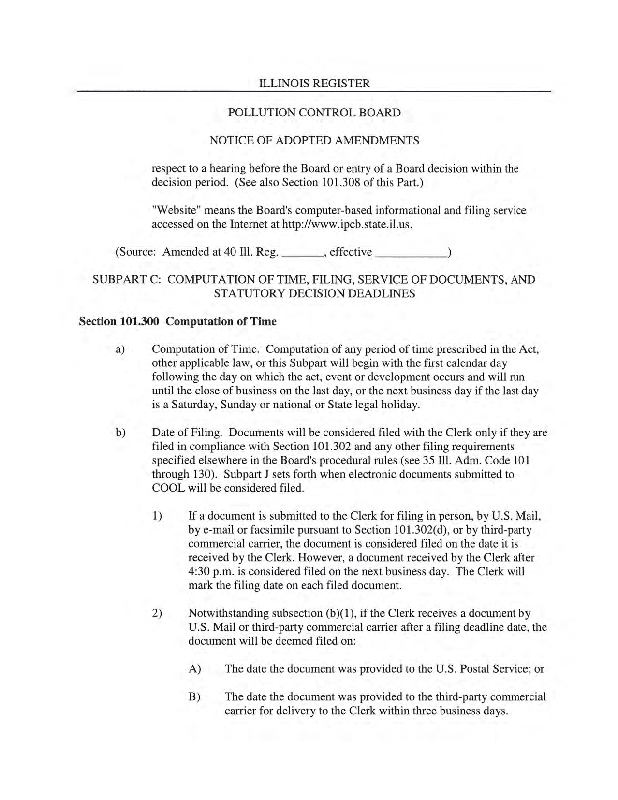 ILLINOIS REGISTER

POLLUTION CONTROL BOARD

NOTICE OF ADOPTED AMENDMENTS

respect to a hearing before the Board or entry of a Board decision within the decision period. (See also Section 101.308 of this Part.)

"Website" means the Board's computer-based informational and filing service accessed on the Internet at http://www.ipcb.state.il.us.

(Source: Amended at 40 Ill. Reg. _______, effective ____________)

SUBPART C: COMPUTATION OF TIME, FILING, SERVICE OF DOCUMENTS, AND STATUTORY DECISION DEADLINES

Section 101.300 Computation of Time

a) Computation of Time. Computation of any period of time prescribed in the Act, other applicable law, or this Subpart will begin with the first calendar day following the day on which the act, event or development occurs and will run until the close of business on the last day, or the next business day if the last day is a Saturday, Sunday or national or State legal holiday.

b) Date of Filing. Documents will be considered filed with the Clerk only if they are filed in compliance with Section 101.302 and any other filing requirements specified elsewhere in the Board's procedural rules (see 35 Ill. Adm. Code 101 through 130). Subpart J sets forth when electronic documents submitted to COOL will be considered filed.

1) If a document is submitted to the Clerk for filing in person, by U.S. Mail, by e-mail or facsimile pursuant to Section 101.302(d), or by third-party commercial carrier, the document is considered filed on the date it is received by the Clerk. However, a document received by the Clerk after 4:30 p.m. is considered filed on the next business day. The Clerk will mark the filing date on each filed document.

2) Notwithstanding subsection (b)(1), if the Clerk receives a document by U.S. Mail or third-party commercial carrier after a filing deadline date, the document will be deemed filed on:

A) The date the document was provided to the U.S. Postal Service; or

B) The date the document was provided to the third-party commercial carrier for delivery to the Clerk within three business days.